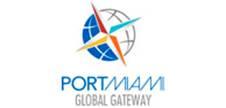 PORTMIAMI
GLOBAL GATEWAY